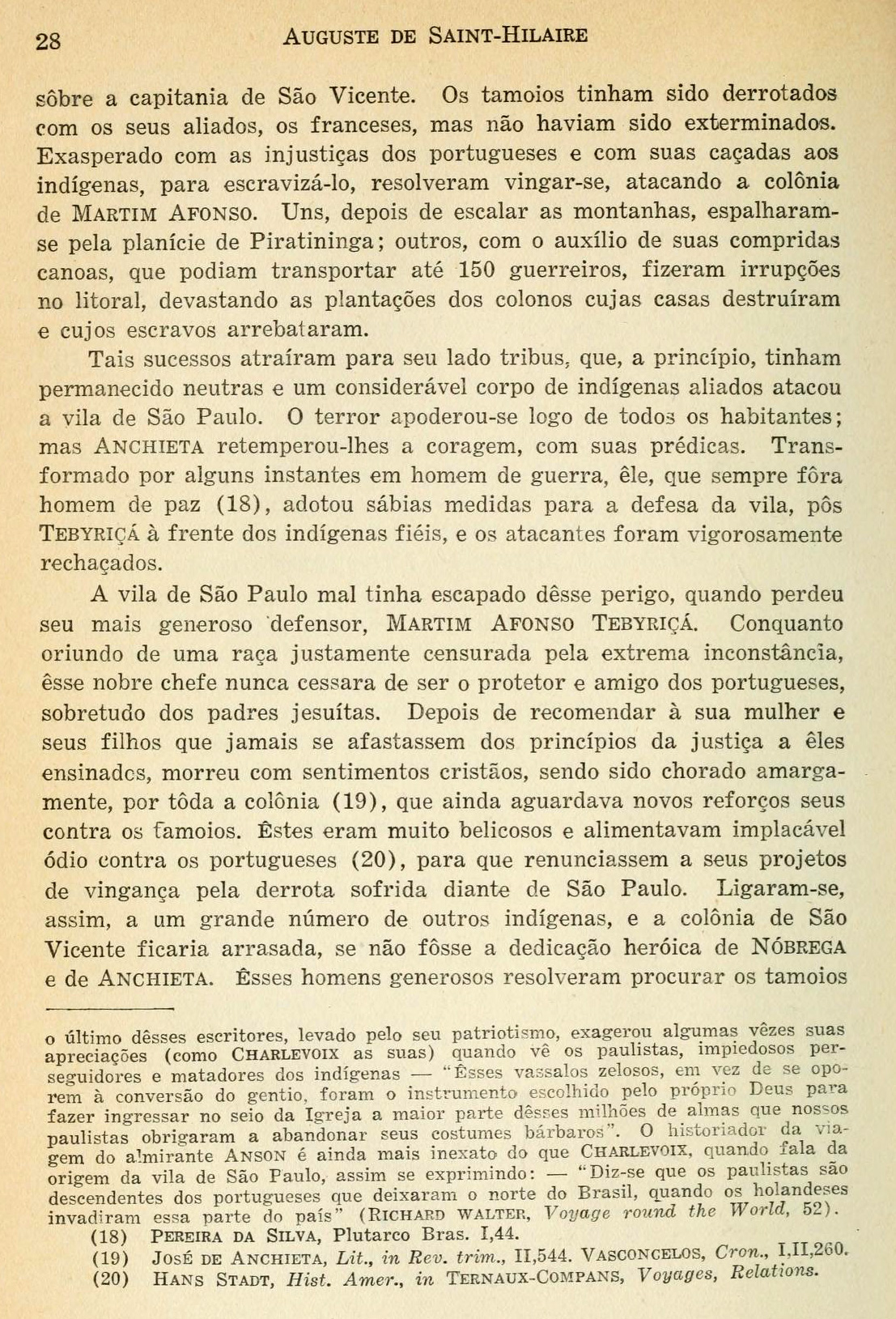 28 AUGUSTE DE SAINT-HILAIRE

sôbre a capitania de São Vicente. Os tamoios tinham sido derrotados com os seus aliados, os franceses, mas não haviam sido exterminados. Exasperado com as injustiças dos portugueses e com suas caçadas aos indígenas, para escravizá-lo, resolveram vingar-se, atacando a colônia de MARTIM AFONSO. Uns, depois de escalar as montanhas, espalharam-se pela planície de Piratininga; outros, com o auxílio de suas compridas canoas, que podiam transportar até 150 guerreiros, fizeram irrupções no litoral, devastando as plantações dos colonos cujas casas destruíram e cujos escravos arrebataram.

Tais sucessos atraíram para seu lado tribus, que, a princípio, tinham permanecido neutras e um considerável corpo de indígenas aliados atacou a vila de São Paulo. O terror apoderou-se logo de todos os habitantes; mas ANCHIETA retemperou-lhes a coragem, com suas prédicas. Transformado por alguns instantes em homem de guerra, êle, que sempre fôra homem de paz (18), adotou sábias medidas para a defesa da vila, pôs TEBYRIÇÁ à frente dos indígenas fiéis, e os atacantes foram vigorosamente rechaçados.

A vila de São Paulo mal tinha escapado dêsse perigo, quando perdeu seu mais generoso defensor, MARTIM AFONSO TEBYRIÇÁ. Conquanto oriundo de uma raça justamente censurada pela extrema inconstância, êsse nobre chefe nunca cessara de ser o protetor e amigo dos portugueses, sobretudo dos padres jesuítas. Depois de recomendar à sua mulher e seus filhos que jamais se afastassem dos princípios da justiça a êles ensinados, morreu com sentimentos cristãos, sendo sido chorado amargamente, por tôda a colônia (19), que ainda aguardava novos reforços seus contra os tamoios. Êstes eram muito belicosos e alimentavam implacável ódio contra os portugueses (20), para que renunciassem a seus projetos de vingança pela derrota sofrida diante de São Paulo. Ligaram-se, assim, a um grande número de outros indígenas, e a colônia de São Vicente ficaria arrasada, se não fôsse a dedicação heróica de NÓBREGA e de ANCHIETA. Êsses homens generosos resolveram procurar os tamoios

o último dêsses escritores, levado pelo seu patriotismo, exagerou algumas vêzes suas apreciações (como CHARLEVOIX as suas) quando vê os paulistas, impiedosos perseguidores e matadores dos indígenas — "Êsses vassalos zelosos, em vez de se oporem à conversão do gentio, foram o instrumento escolhido pelo próprio Deus para fazer ingressar no seio da Igreja a maior parte dêsses milhões de almas que nossos paulistas obrigaram a abandonar seus costumes bárbaros". O historiador da viagem do almirante ANSON é ainda mais inexato do que CHARLEVOIX, quando fala da origem da vila de São Paulo, assim se exprimindo: — "Diz-se que os paulistas são descendentes dos portugueses que deixaram o norte do Brasil, quando os holandeses invadiram essa parte do país" (RICHARD WALTER, Voyage round the World, 52).
(18) PEREIRA DA SILVA, Plutarco Bras. I,44.
(19) JOSÉ DE ANCHIETA, Lit., in Rev. trim., II,544. VASCONCELOS, Cron., I,II,260.
(20) HANS STADT, Hist. Amer., in TERNAUX-COMPANS, Voyages, Relations.